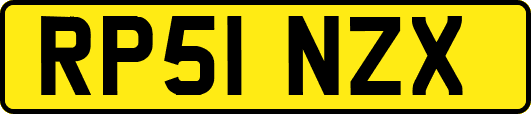 RP51 NZX